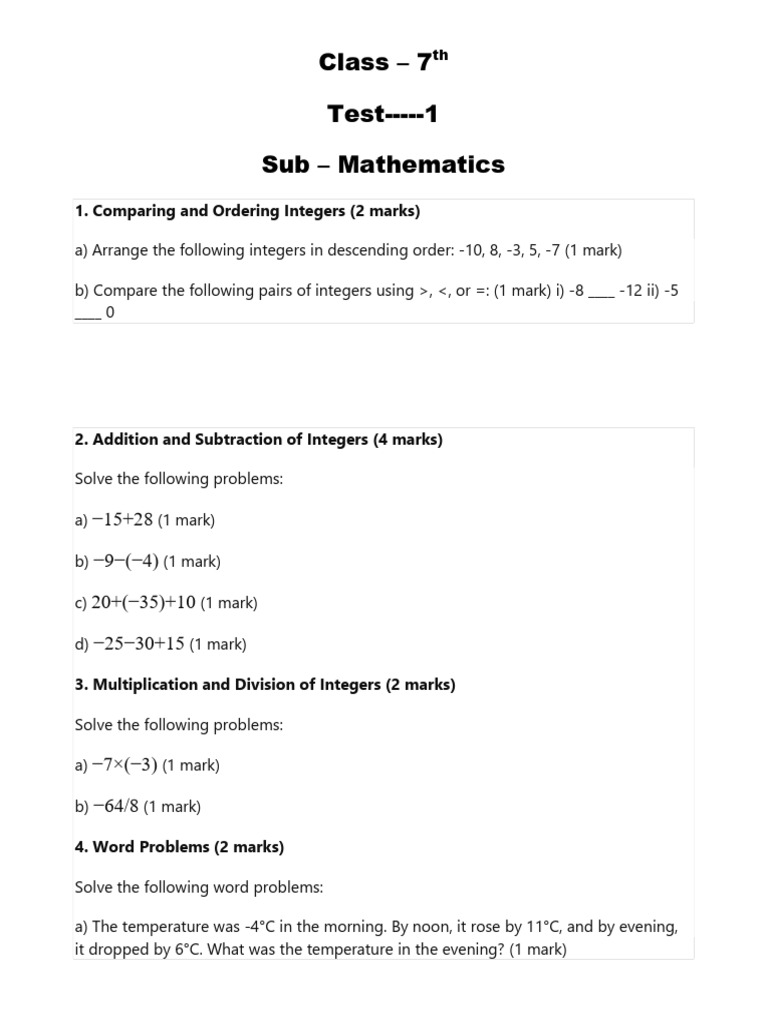 Class – 7$^{th}$

Test-----1

Sub – Mathematics

1. Comparing and Ordering Integers (2 marks)

a) Arrange the following integers in descending order: -10, 8, -3, 5, -7 (1 mark)

b) Compare the following pairs of integers using >, <, or =: (1 mark) i) -8 ____ -12 ii) -5 ____ 0

2. Addition and Subtraction of Integers (4 marks)

Solve the following problems:

a) $-15+28$ (1 mark)

b) $-9-(-4)$ (1 mark)

c) $20+(-35)+10$ (1 mark)

d) $-25-30+15$ (1 mark)

3. Multiplication and Division of Integers (2 marks)

Solve the following problems:

a) $-7\times(-3)$ (1 mark)

b) $-64/8$ (1 mark)

4. Word Problems (2 marks)

Solve the following word problems:

a) The temperature was -4°C in the morning. By noon, it rose by 11°C, and by evening, it dropped by 6°C. What was the temperature in the evening? (1 mark)